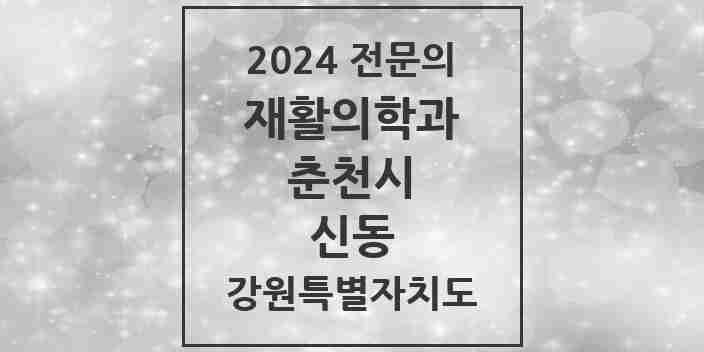 2024 전문의
재활의학과
춘천시
신동
강원특별자치도